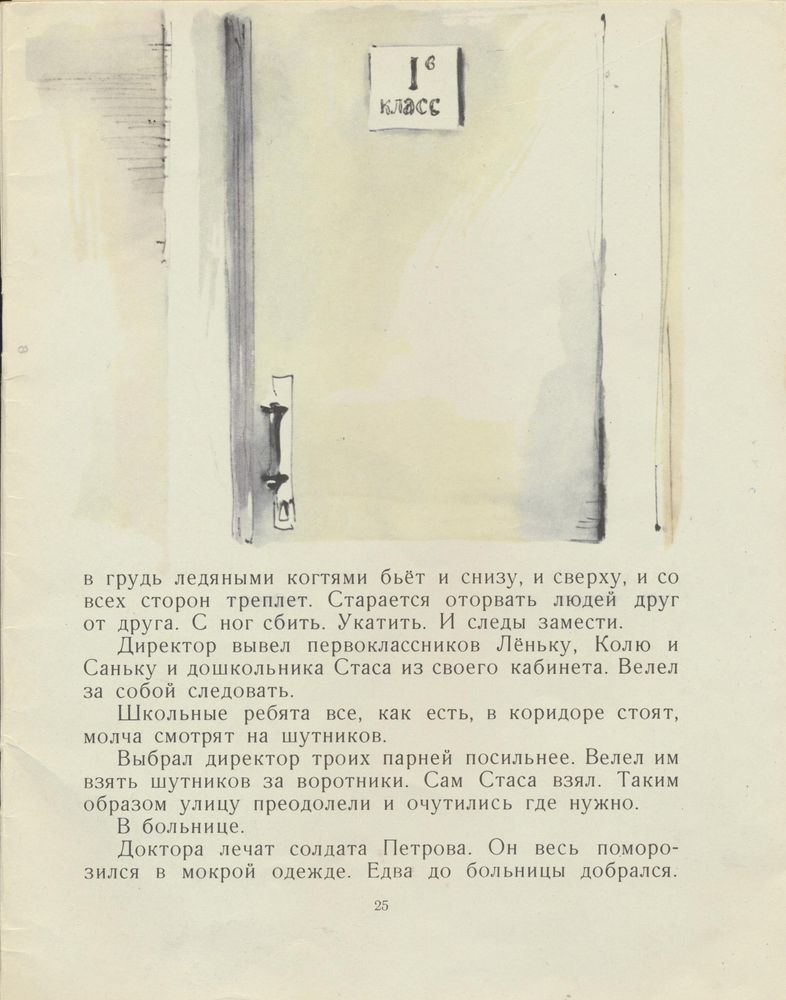 $1^б$
класс

в грудь ледяными когтями бьёт и снизу, и сверху, и со всех сторон треплет. Старается оторвать людей друг от друга. С ног сбить. Укатить. И следы замести.

Директор вывел первоклассников Лёньку, Колю и Саньку и дошкольника Стаса из своего кабинета. Велел за собой следовать.

Школьные ребята все, как есть, в коридоре стоят, молча смотрят на шутников.

Выбрал директор троих парней посильнее. Велел им взять шутников за воротники. Сам Стаса взял. Таким образом улицу преодолели и очутились где нужно.

В больнице.

Доктора лечат солдата Петрова. Он весь поморозился в мокрой одежде. Едва до больницы добрался.

25